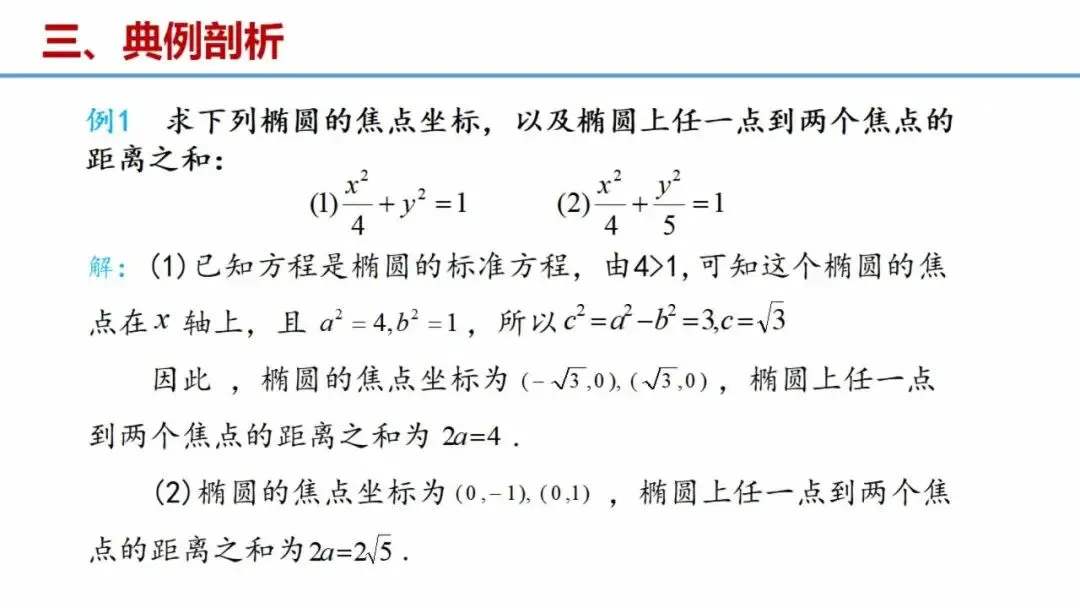 三、典例剖析

例1 求下列椭圆的焦点坐标，以及椭圆上任一点到两个焦点的距离之和：

(1)$\frac{x^2}{4}+y^2=1$ (2)$\frac{x^2}{4}+\frac{y^2}{5}=1$

解：(1)已知方程是椭圆的标准方程，由4>1,可知这个椭圆的焦点在$x$轴上，且$a^2=4,b^2=1$，所以$c^2=a^2-b^2=3,c=\sqrt{3}$

因此，椭圆的焦点坐标为$(-\sqrt{3},0),(\sqrt{3},0)$，椭圆上任一点到两个焦点的距离之和为$2a=4$.

(2)椭圆的焦点坐标为$(0,-1),(0,1)$，椭圆上任一点到两个焦点的距离之和为$2a=2\sqrt{5}$.